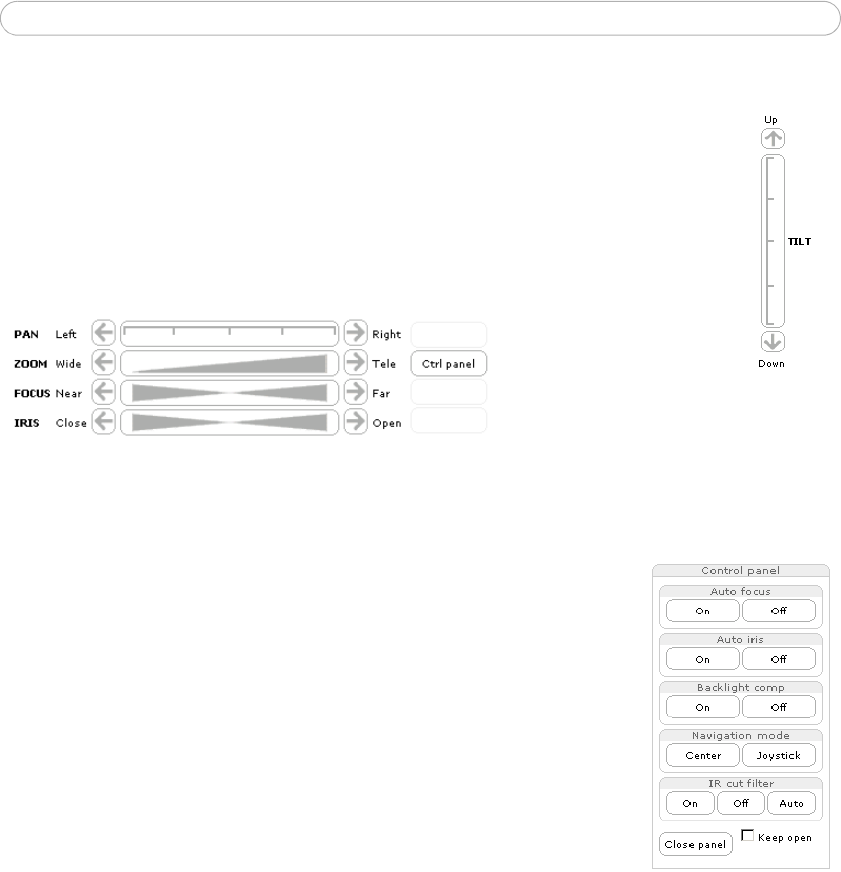 Up

TILT

Down

PAN Left Right

ZOOM Wide Tele Ctrl panel

FOCUS Near Far

IRIS Close Open

Control panel

Auto focus

On Off

Auto iris

On Off

Backlight comp

On Off

Navigation mode

Center Joystick

IR cut filter

On Off Auto

Close panel Keep open